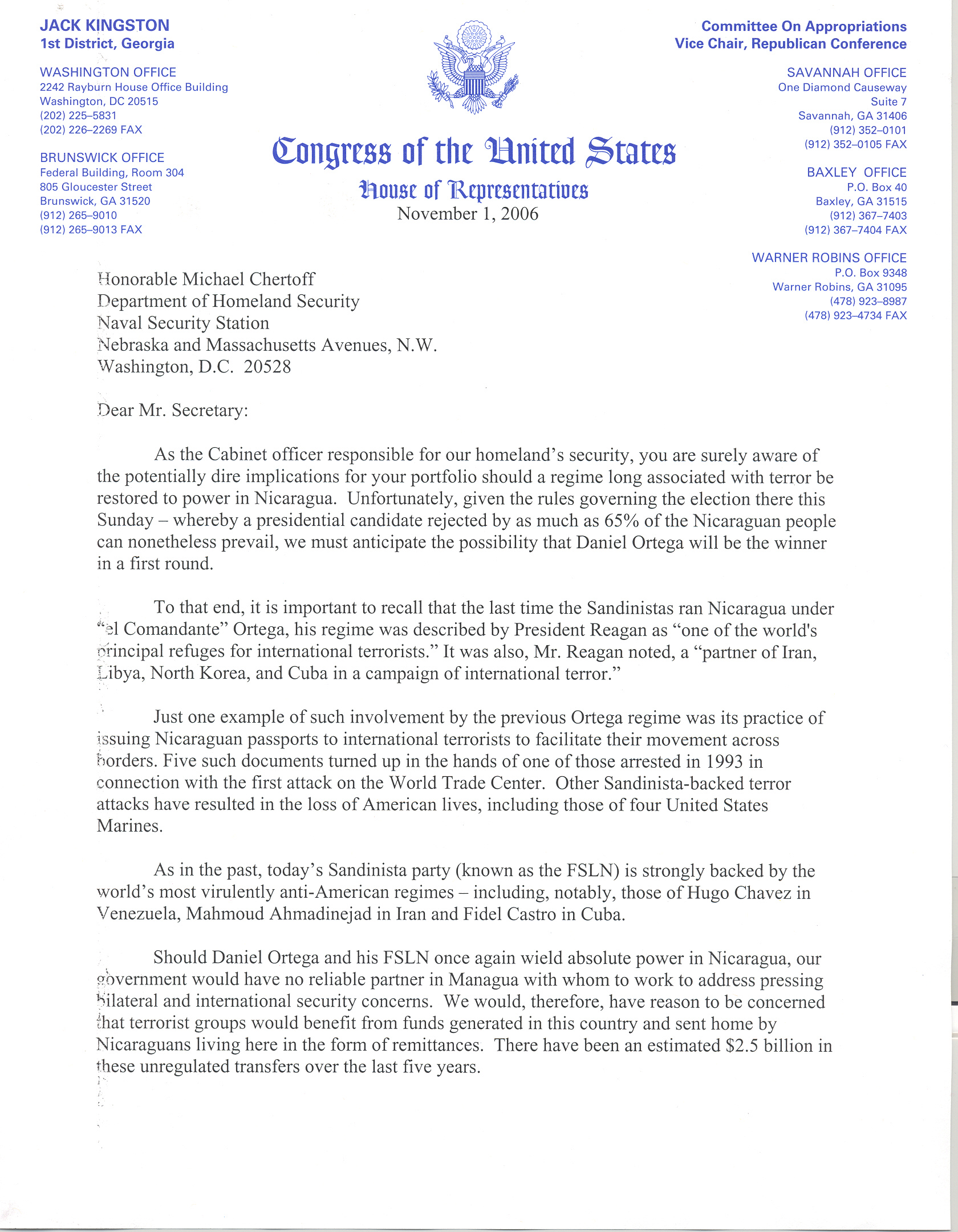 JACK KINGSTON
1st District, Georgia

WASHINGTON OFFICE
2242 Rayburn House Office Building
Washington, DC 20515
(202) 225–5831
(202) 226–2269 FAX

BRUNSWICK OFFICE
Federal Building, Room 304
805 Gloucester Street
Brunswick, GA 31520
(912) 265–9010
(912) 265–9013 FAX

Congress of the United States
House of Representatives
November 1, 2006

Committee On Appropriations
Vice Chair, Republican Conference

SAVANNAH OFFICE
One Diamond Causeway
Suite 7
Savannah, GA 31406
(912) 352–0101
(912) 352–0105 FAX

BAXLEY OFFICE
P.O. Box 40
Baxley, GA 31515
(912) 367–7403
(912) 367–7404 FAX

WARNER ROBINS OFFICE
P.O. Box 9348
Warner Robins, GA 31095
(478) 923–8987
(478) 923–4734 FAX

Honorable Michael Chertoff
Department of Homeland Security
Naval Security Station
Nebraska and Massachusetts Avenues, N.W.
Washington, D.C. 20528

Dear Mr. Secretary:

As the Cabinet officer responsible for our homeland's security, you are surely aware of the potentially dire implications for your portfolio should a regime long associated with terror be restored to power in Nicaragua. Unfortunately, given the rules governing the election there this Sunday – whereby a presidential candidate rejected by as much as 65% of the Nicaraguan people can nonetheless prevail, we must anticipate the possibility that Daniel Ortega will be the winner in a first round.

To that end, it is important to recall that the last time the Sandinistas ran Nicaragua under "el Comandante" Ortega, his regime was described by President Reagan as "one of the world's principal refuges for international terrorists." It was also, Mr. Reagan noted, a "partner of Iran, Libya, North Korea, and Cuba in a campaign of international terror."

Just one example of such involvement by the previous Ortega regime was its practice of issuing Nicaraguan passports to international terrorists to facilitate their movement across borders. Five such documents turned up in the hands of one of those arrested in 1993 in connection with the first attack on the World Trade Center. Other Sandinista-backed terror attacks have resulted in the loss of American lives, including those of four United States Marines.

As in the past, today's Sandinista party (known as the FSLN) is strongly backed by the world's most virulently anti-American regimes – including, notably, those of Hugo Chavez in Venezuela, Mahmoud Ahmadinejad in Iran and Fidel Castro in Cuba.

Should Daniel Ortega and his FSLN once again wield absolute power in Nicaragua, our government would have no reliable partner in Managua with whom to work to address pressing bilateral and international security concerns. We would, therefore, have reason to be concerned that terrorist groups would benefit from funds generated in this country and sent home by Nicaraguans living here in the form of remittances. There have been an estimated $2.5 billion in these unregulated transfers over the last five years.